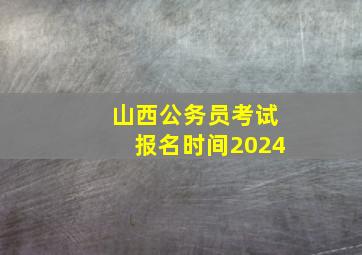 山西公务员考试
报名时间2024